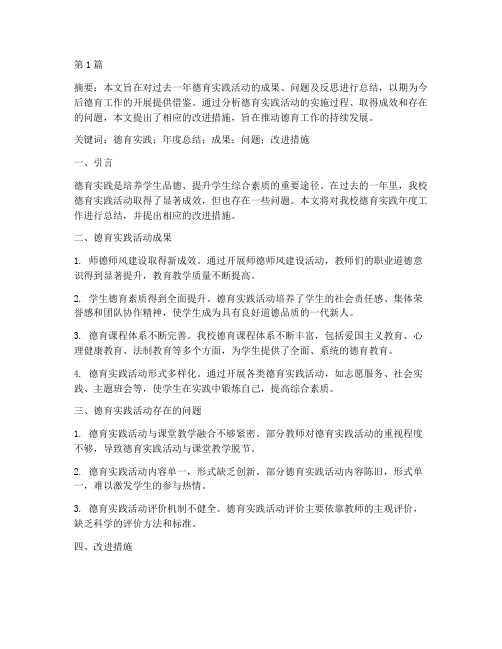 第1篇

摘要：本文旨在对过去一年德育实践活动的成果、问题及反思进行总结，以期为今后德育工作的开展提供借鉴。通过分析德育实践活动的实施过程、取得成效和存在的问题，本文提出了相应的改进措施，旨在推动德育工作的持续发展。

关键词：德育实践；年度总结；成果；问题；改进措施

一、引言

德育实践是培养学生品德、提升学生综合素质的重要途径。在过去的一年里，我校德育实践活动取得了显著成效，但也存在一些问题。本文将对我校德育实践年度工作进行总结，并提出相应的改进措施。

二、德育实践活动成果

1. 师德师风建设取得新成效。通过开展师德师风建设活动，教师们的职业道德意识得到显著提升，教育教学质量不断提高。

2. 学生德育素质得到全面提升。德育实践活动培养了学生的社会责任感、集体荣誉感和团队协作精神，使学生成为具有良好道德品质的一代新人。

3. 德育课程体系不断完善。我校德育课程体系不断丰富，包括爱国主义教育、心理健康教育、法制教育等多个方面，为学生提供了全面、系统的德育教育。

4. 德育实践活动形式多样化。通过开展各类德育实践活动，如志愿服务、社会实践、主题班会等，使学生在实践中锻炼自己，提高综合素质。

三、德育实践活动存在的问题

1. 德育实践活动与课堂教学融合不够紧密。部分教师对德育实践活动的重视程度不够，导致德育实践活动与课堂教学脱节。

2. 德育实践活动内容单一，形式缺乏创新。部分德育实践活动内容陈旧，形式单一，难以激发学生的参与热情。

3. 德育实践活动评价机制不健全。德育实践活动评价主要依靠教师的主观评价，缺乏科学的评价方法和标准。

四、改进措施